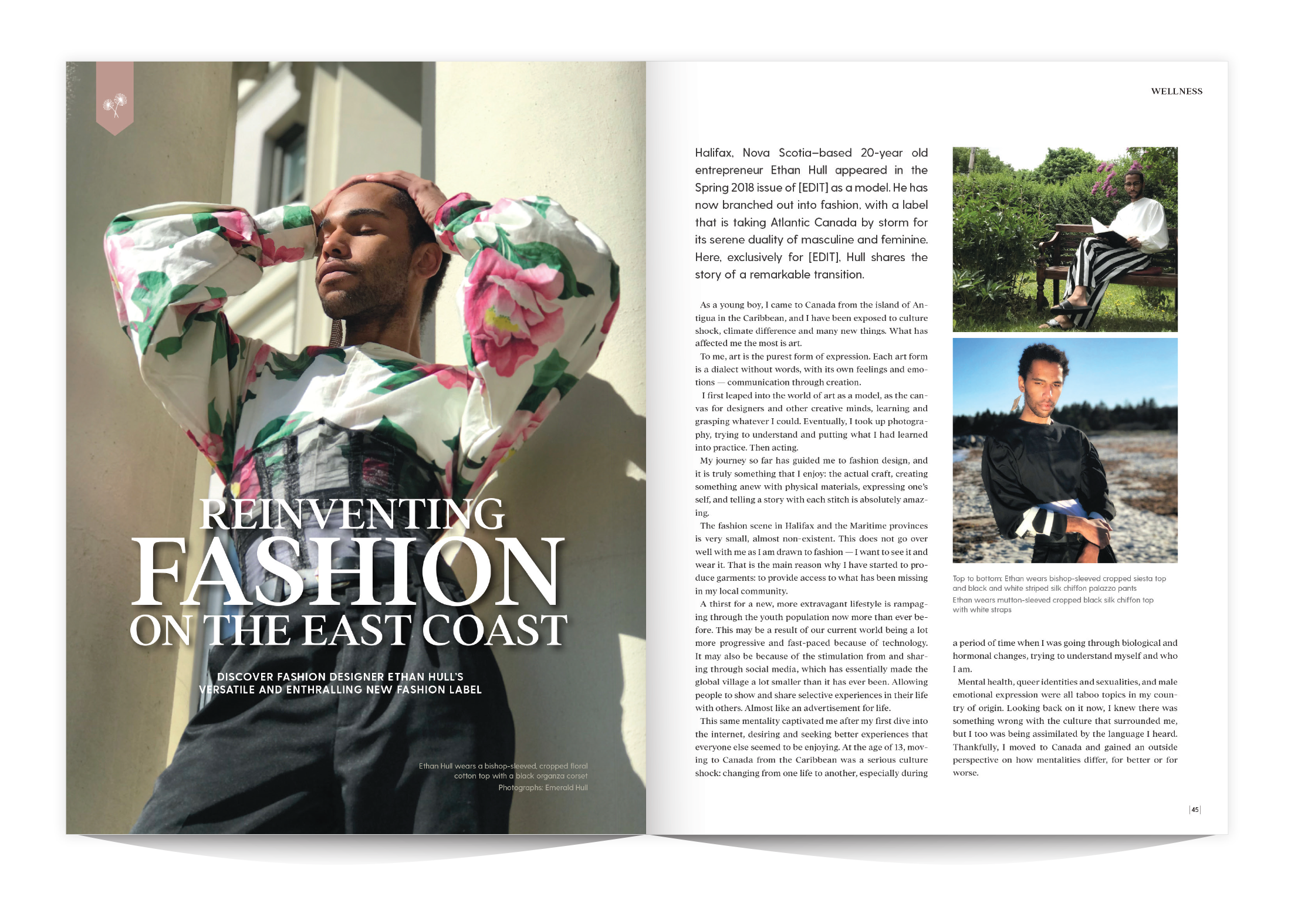 REINVENTING
FASHION
ON THE EAST COAST

DISCOVER FASHION DESIGNER ETHAN HULL'S
VERSATILE AND ENTHRALLING NEW FASHION LABEL

Ethan Hull wears a bishop-sleeved, cropped floral cotton top with a black organza corset
Photographs: Emerald Hull

WELLNESS

Halifax, Nova Scotia–based 20-year old entrepreneur Ethan Hull appeared in the Spring 2018 issue of [EDIT] as a model. He has now branched out into fashion, with a label that is taking Atlantic Canada by storm for its serene duality of masculine and feminine. Here, exclusively for [EDIT], Hull shares the story of a remarkable transition.

As a young boy, I came to Canada from the island of Antigua in the Caribbean, and I have been exposed to culture shock, climate difference and many new things. What has affected me the most is art.

To me, art is the purest form of expression. Each art form is a dialect without words, with its own feelings and emotions — communication through creation.

I first leaped into the world of art as a model, as the canvas for designers and other creative minds, learning and grasping whatever I could. Eventually, I took up photography, trying to understand and putting what I had learned into practice. Then acting.

My journey so far has guided me to fashion design, and it is truly something that I enjoy: the actual craft, creating something anew with physical materials, expressing one's self, and telling a story with each stitch is absolutely amazing.

The fashion scene in Halifax and the Maritime provinces is very small, almost non-existent. This does not go over well with me as I am drawn to fashion — I want to see it and wear it. That is the main reason why I have started to produce garments: to provide access to what has been missing in my local community.

A thirst for a new, more extravagant lifestyle is rampaging through the youth population now more than ever before. This may be a result of our current world being a lot more progressive and fast-paced because of technology. It may also be because of the stimulation from and sharing through social media, which has essentially made the global village a lot smaller than it has ever been. Allowing people to show and share selective experiences in their life with others. Almost like an advertisement for life.

This same mentality captivated me after my first dive into the internet, desiring and seeking better experiences that everyone else seemed to be enjoying. At the age of 13, moving to Canada from the Caribbean was a serious culture shock: changing from one life to another, especially during

Top to bottom: Ethan wears bishop-sleeved cropped siesta top and black and white striped silk chiffon palazzo pants
Ethan wears mutton-sleeved cropped black silk chiffon top with white straps

a period of time when I was going through biological and hormonal changes, trying to understand myself and who I am.

Mental health, queer identities and sexualities, and male emotional expression were all taboo topics in my country of origin. Looking back on it now, I knew there was something wrong with the culture that surrounded me, but I too was being assimilated by the language I heard. Thankfully, I moved to Canada and gained an outside perspective on how mentalities differ, for better or for worse.

|45|